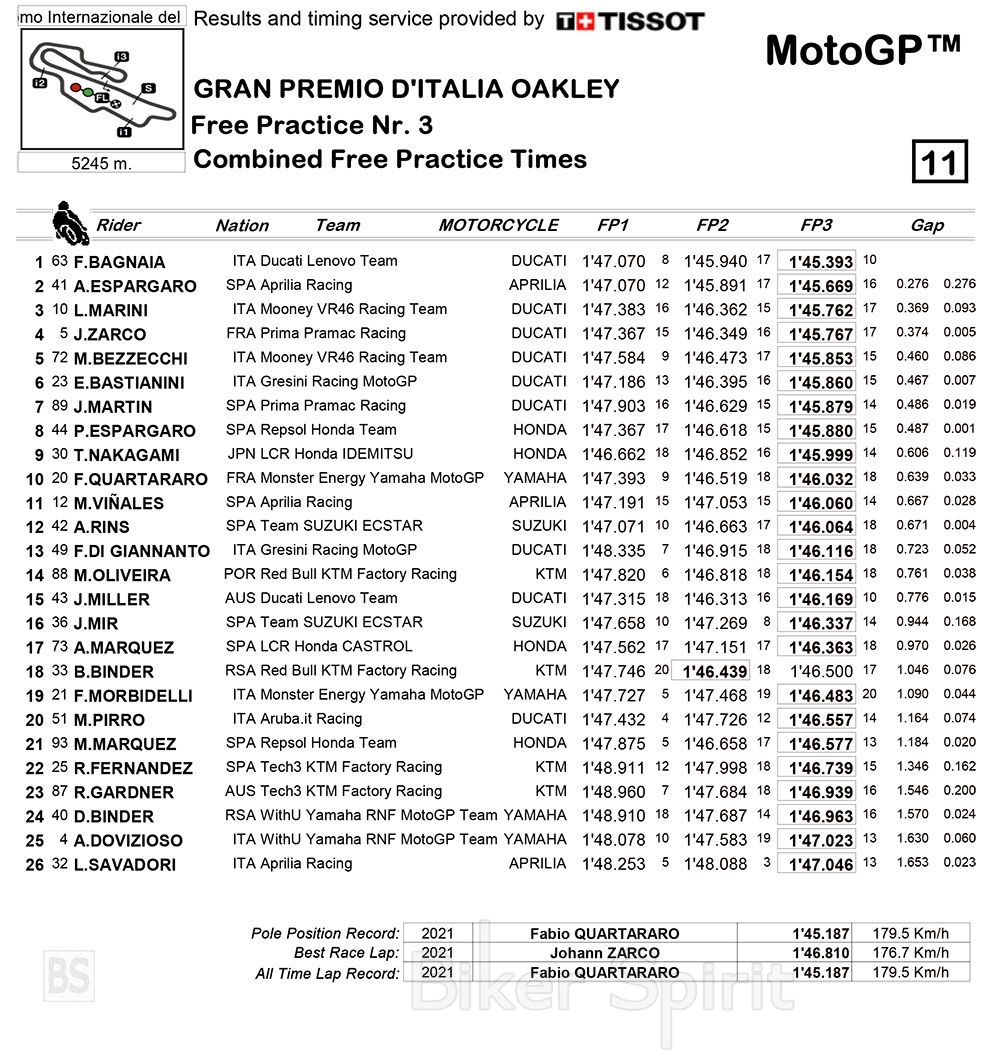 mo Internazionale del

I3
I2
S
FL
I1

5245 m.

Results and timing service provided by TISSOT

MotoGP™

GRAN PREMIO D'ITALIA OAKLEY
Free Practice Nr. 3
Combined Free Practice Times

11

| | | Rider | Nation | Team | MOTORCYCLE | FP1 | | FP2 | | FP3 | | Gap | |
|---|---|---|---|---|---|---|---|---|---|---|---|---|---|
| 1 | 63 | F.BAGNAIA | ITA | Ducati Lenovo Team | DUCATI | 1'47.070 | 8 | 1'45.940 | 17 | 1'45.393 | 10 | | |
| 2 | 41 | A.ESPARGARO | SPA | Aprilia Racing | APRILIA | 1'47.070 | 12 | 1'45.891 | 17 | 1'45.669 | 16 | 0.276 | 0.276 |
| 3 | 10 | L.MARINI | ITA | Mooney VR46 Racing Team | DUCATI | 1'47.383 | 16 | 1'46.362 | 15 | 1'45.762 | 17 | 0.369 | 0.093 |
| 4 | 5 | J.ZARCO | FRA | Prima Pramac Racing | DUCATI | 1'47.367 | 15 | 1'46.349 | 16 | 1'45.767 | 17 | 0.374 | 0.005 |
| 5 | 72 | M.BEZZECCHI | ITA | Mooney VR46 Racing Team | DUCATI | 1'47.584 | 9 | 1'46.473 | 17 | 1'45.853 | 15 | 0.460 | 0.086 |
| 6 | 23 | E.BASTIANINI | ITA | Gresini Racing MotoGP | DUCATI | 1'47.186 | 13 | 1'46.395 | 16 | 1'45.860 | 15 | 0.467 | 0.007 |
| 7 | 89 | J.MARTIN | SPA | Prima Pramac Racing | DUCATI | 1'47.903 | 16 | 1'46.629 | 15 | 1'45.879 | 14 | 0.486 | 0.019 |
| 8 | 44 | P.ESPARGARO | SPA | Repsol Honda Team | HONDA | 1'47.367 | 17 | 1'46.618 | 15 | 1'45.880 | 15 | 0.487 | 0.001 |
| 9 | 30 | T.NAKAGAMI | JPN | LCR Honda IDEMITSU | HONDA | 1'46.662 | 18 | 1'46.852 | 16 | 1'45.999 | 14 | 0.606 | 0.119 |
| 10 | 20 | F.QUARTARARO | FRA | Monster Energy Yamaha MotoGP | YAMAHA | 1'47.393 | 9 | 1'46.519 | 18 | 1'46.032 | 18 | 0.639 | 0.033 |
| 11 | 12 | M.VIÑALES | SPA | Aprilia Racing | APRILIA | 1'47.191 | 15 | 1'47.053 | 15 | 1'46.060 | 14 | 0.667 | 0.028 |
| 12 | 42 | A.RINS | SPA | Team SUZUKI ECSTAR | SUZUKI | 1'47.071 | 10 | 1'46.663 | 17 | 1'46.064 | 18 | 0.671 | 0.004 |
| 13 | 49 | F.DI GIANNANTO | ITA | Gresini Racing MotoGP | DUCATI | 1'48.335 | 7 | 1'46.915 | 18 | 1'46.116 | 18 | 0.723 | 0.052 |
| 14 | 88 | M.OLIVEIRA | POR | Red Bull KTM Factory Racing | KTM | 1'47.820 | 6 | 1'46.818 | 18 | 1'46.154 | 18 | 0.761 | 0.038 |
| 15 | 43 | J.MILLER | AUS | Ducati Lenovo Team | DUCATI | 1'47.315 | 18 | 1'46.313 | 16 | 1'46.169 | 10 | 0.776 | 0.015 |
| 16 | 36 | J.MIR | SPA | Team SUZUKI ECSTAR | SUZUKI | 1'47.658 | 10 | 1'47.269 | 8 | 1'46.337 | 14 | 0.944 | 0.168 |
| 17 | 73 | A.MARQUEZ | SPA | LCR Honda CASTROL | HONDA | 1'47.562 | 17 | 1'47.151 | 17 | 1'46.363 | 18 | 0.970 | 0.026 |
| 18 | 33 | B.BINDER | RSA | Red Bull KTM Factory Racing | KTM | 1'47.746 | 20 | 1'46.439 | 18 | 1'46.500 | 17 | 1.046 | 0.076 |
| 19 | 21 | F.MORBIDELLI | ITA | Monster Energy Yamaha MotoGP | YAMAHA | 1'47.727 | 5 | 1'47.468 | 19 | 1'46.483 | 20 | 1.090 | 0.044 |
| 20 | 51 | M.PIRRO | ITA | Aruba.it Racing | DUCATI | 1'47.432 | 4 | 1'47.726 | 12 | 1'46.557 | 14 | 1.164 | 0.074 |
| 21 | 93 | M.MARQUEZ | SPA | Repsol Honda Team | HONDA | 1'47.875 | 5 | 1'46.658 | 17 | 1'46.577 | 13 | 1.184 | 0.020 |
| 22 | 25 | R.FERNANDEZ | SPA | Tech3 KTM Factory Racing | KTM | 1'48.911 | 12 | 1'47.998 | 18 | 1'46.739 | 15 | 1.346 | 0.162 |
| 23 | 87 | R.GARDNER | AUS | Tech3 KTM Factory Racing | KTM | 1'48.960 | 7 | 1'47.684 | 18 | 1'46.939 | 16 | 1.546 | 0.200 |
| 24 | 40 | D.BINDER | RSA | WithU Yamaha RNF MotoGP Team | YAMAHA | 1'48.910 | 18 | 1'47.687 | 14 | 1'46.963 | 16 | 1.570 | 0.024 |
| 25 | 4 | A.DOVIZIOSO | ITA | WithU Yamaha RNF MotoGP Team | YAMAHA | 1'48.078 | 10 | 1'47.583 | 19 | 1'47.023 | 13 | 1.630 | 0.060 |
| 26 | 32 | L.SAVADORI | ITA | Aprilia Racing | APRILIA | 1'48.253 | 5 | 1'48.088 | 3 | 1'47.046 | 13 | 1.653 | 0.023 |

| | | | | |
|---|---|---|---|---|
| Pole Position Record: | 2021 | Fabio QUARTARARO | 1'45.187 | 179.5 Km/h |
| Best Race Lap: | 2021 | Johann ZARCO | 1'46.810 | 176.7 Km/h |
| All Time Lap Record: | 2021 | Fabio QUARTARARO | 1'45.187 | 179.5 Km/h |

BS
Biker Spirit